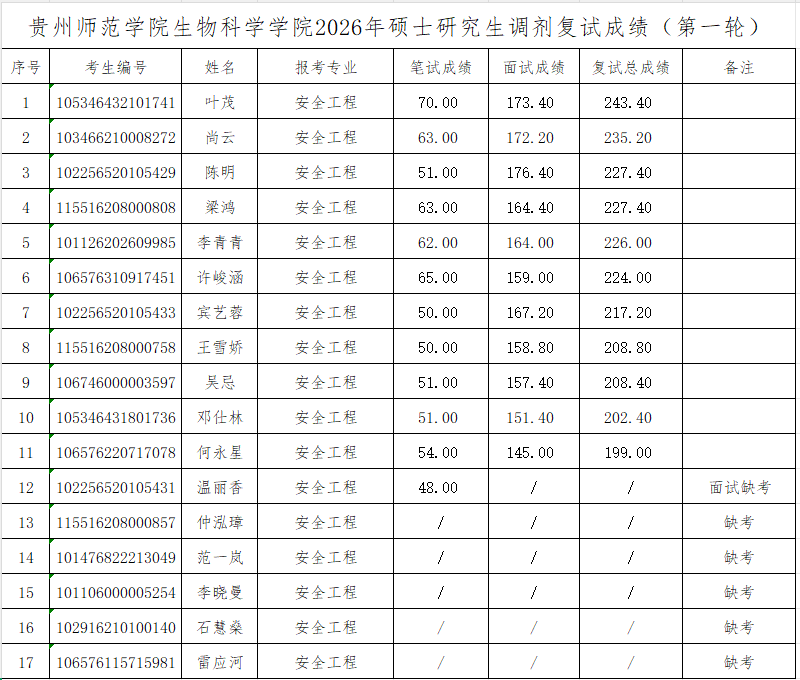 贵州师范学院生物科学学院2026年硕士研究生调剂复试成绩（第一轮）

| 序号 | 考生编号 | 姓名 | 报考专业 | 笔试成绩 | 面试成绩 | 复试总成绩 | 备注 |
|---|---|---|---|---|---|---|---|
| 1 | 105346432101741 | 叶茂 | 安全工程 | 70.00 | 173.40 | 243.40 | |
| 2 | 103466210008272 | 尚云 | 安全工程 | 63.00 | 172.20 | 235.20 | |
| 3 | 102256520105429 | 陈明 | 安全工程 | 51.00 | 176.40 | 227.40 | |
| 4 | 115516208000808 | 梁鸿 | 安全工程 | 63.00 | 164.40 | 227.40 | |
| 5 | 101126202609985 | 李青青 | 安全工程 | 62.00 | 164.00 | 226.00 | |
| 6 | 106576310917451 | 许峻涵 | 安全工程 | 65.00 | 159.00 | 224.00 | |
| 7 | 102256520105433 | 宾艺蓉 | 安全工程 | 50.00 | 167.20 | 217.20 | |
| 8 | 115516208000758 | 王雪娇 | 安全工程 | 50.00 | 158.80 | 208.80 | |
| 9 | 106746000003597 | 吴忌 | 安全工程 | 51.00 | 157.40 | 208.40 | |
| 10 | 105346431801736 | 邓仕林 | 安全工程 | 51.00 | 151.40 | 202.40 | |
| 11 | 106576220717078 | 何永星 | 安全工程 | 54.00 | 145.00 | 199.00 | |
| 12 | 102256520105431 | 温丽香 | 安全工程 | 48.00 | / | / | 面试缺考 |
| 13 | 115516208000857 | 仲泓璋 | 安全工程 | / | / | / | 缺考 |
| 14 | 101476822213049 | 范一岚 | 安全工程 | / | / | / | 缺考 |
| 15 | 101106000005254 | 李晓曼 | 安全工程 | / | / | / | 缺考 |
| 16 | 102916210100140 | 石慧燊 | 安全工程 | / | / | / | 缺考 |
| 17 | 106576115715981 | 雷应河 | 安全工程 | / | / | / | 缺考 |